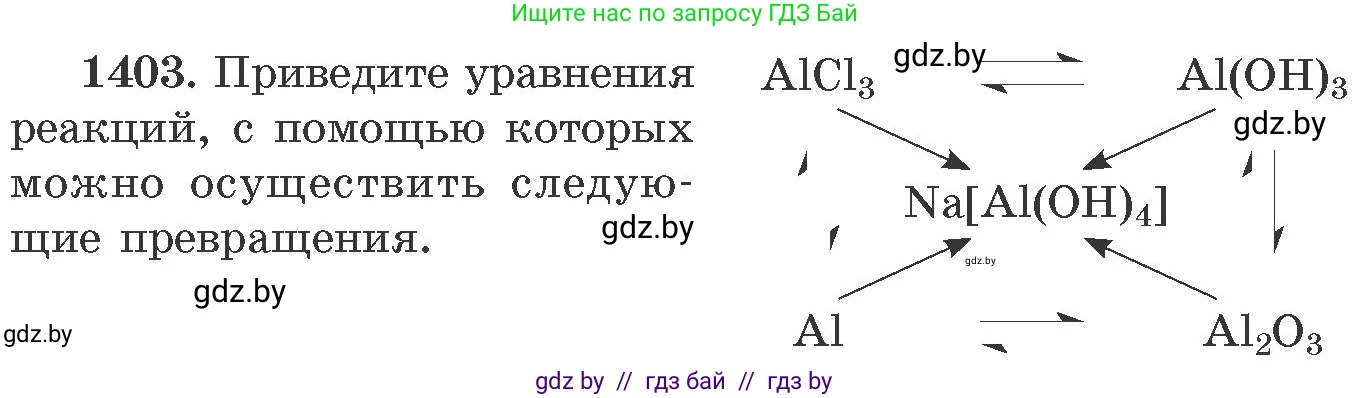 Ищите нас по запросу ГДЗ Бай

1403. Приведите уравнения реакций, с помощью которых можно осуществить следующие превращения.

gdz.by

gdz.by

gdz.by

$AlCl_3$ gdz.by $Al(OH)_3$

gdz.by

$Na[Al(OH)_4]$

gdz.by

$Al$ $Al_2O_3$

gdz by // гдз бай // гдз by